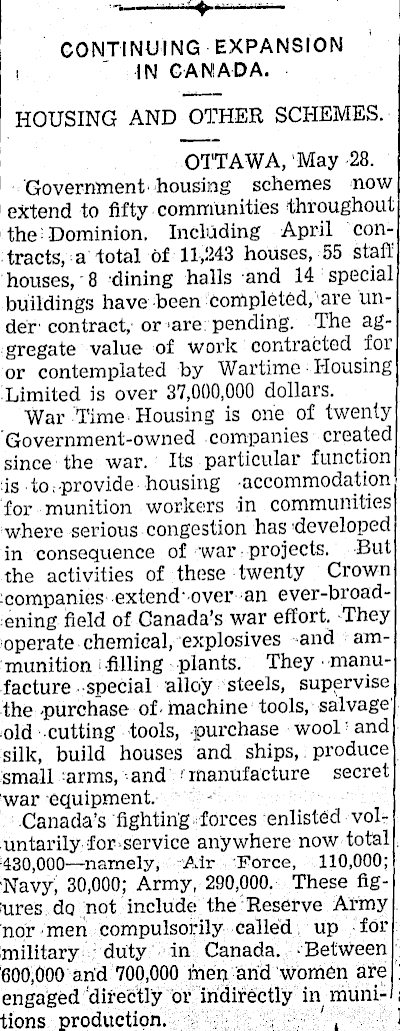 CONTINUING EXPANSION IN CANADA.

HOUSING AND OTHER SCHEMES.

OTTAWA, May 28.

Government housing schemes now extend to fifty communities throughout the Dominion. Including April contracts, a total of 11,243 houses, 55 staff houses, 8 dining halls and 14 special buildings have been completed, are under contract, or are pending. The aggregate value of work contracted for or contemplated by Wartime Housing Limited is over 37,000,000 dollars.

War Time Housing is one of twenty Government-owned companies created since the war. Its particular function is to provide housing accommodation for munition workers in communities where serious congestion has developed in consequence of war projects. But the activities of these twenty Crown companies extend over an ever-broadening field of Canada's war effort. They operate chemical, explosives and ammunition filling plants. They manufacture special alloy steels, supervise the purchase of machine tools, salvage old cutting tools, purchase wool and silk, build houses and ships, produce small arms, and manufacture secret war equipment.

Canada's fighting forces enlisted voluntarily for service anywhere now total 430,000—namely, Air Force, 110,000; Navy, 30,000; Army, 290,000. These figures do not include the Reserve Army nor men compulsorily called up for military duty in Canada. Between 600,000 and 700,000 men and women are engaged directly or indirectly in munitions production.